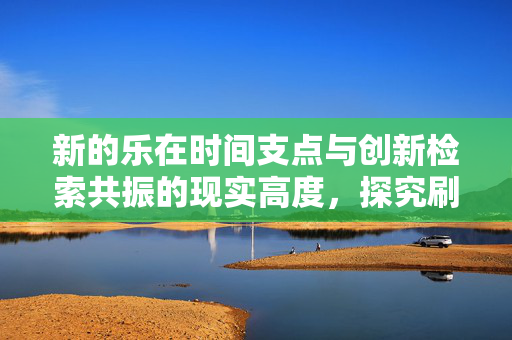 新的乐在时间支点与创新检索共振的现实高度，探究刷